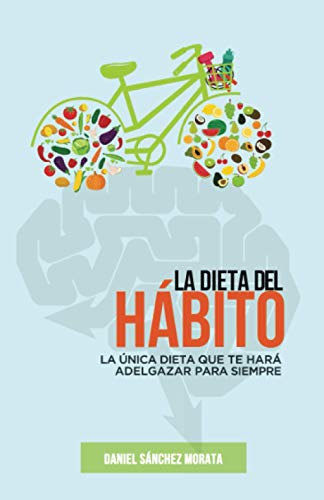 LA DIETA DEL
HÁBITO

LA ÚNICA DIETA QUE TE HARÁ ADELGAZAR PARA SIEMPRE

DANIEL SÁNCHEZ MORATA